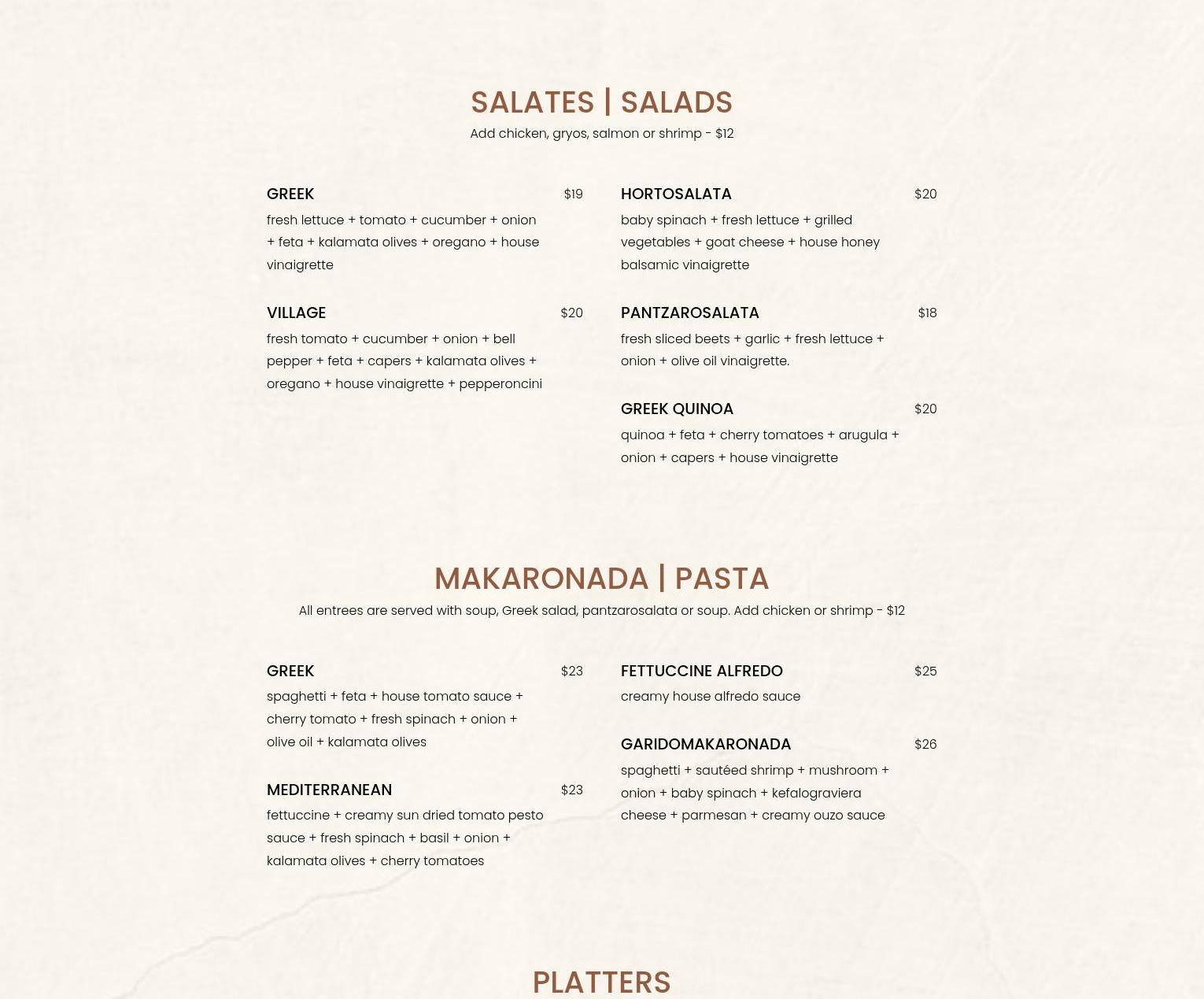 SALATES | SALADS

Add chicken, gryos, salmon or shrimp - $12

GREEK $19

fresh lettuce + tomato + cucumber + onion + feta + kalamata olives + oregano + house vinaigrette

VILLAGE $20

fresh tomato + cucumber + onion + bell pepper + feta + capers + kalamata olives + oregano + house vinaigrette + pepperoncini

HORTOSALATA $20

baby spinach + fresh lettuce + grilled vegetables + goat cheese + house honey balsamic vinaigrette

PANTZAROSALATA $18

fresh sliced beets + garlic + fresh lettuce + onion + olive oil vinaigrette.

GREEK QUINOA $20

quinoa + feta + cherry tomatoes + arugula + onion + capers + house vinaigrette

MAKARONADA | PASTA

All entrees are served with soup, Greek salad, pantzarosalata or soup. Add chicken or shrimp - $12

GREEK $23

spaghetti + feta + house tomato sauce + cherry tomato + fresh spinach + onion + olive oil + kalamata olives

MEDITERRANEAN $23

fettuccine + creamy sun dried tomato pesto sauce + fresh spinach + basil + onion + kalamata olives + cherry tomatoes

FETTUCCINE ALFREDO $25

creamy house alfredo sauce

GARIDOMAKARONADA $26

spaghetti + sautéed shrimp + mushroom + onion + baby spinach + kefalograviera cheese + parmesan + creamy ouzo sauce

PLATTERS